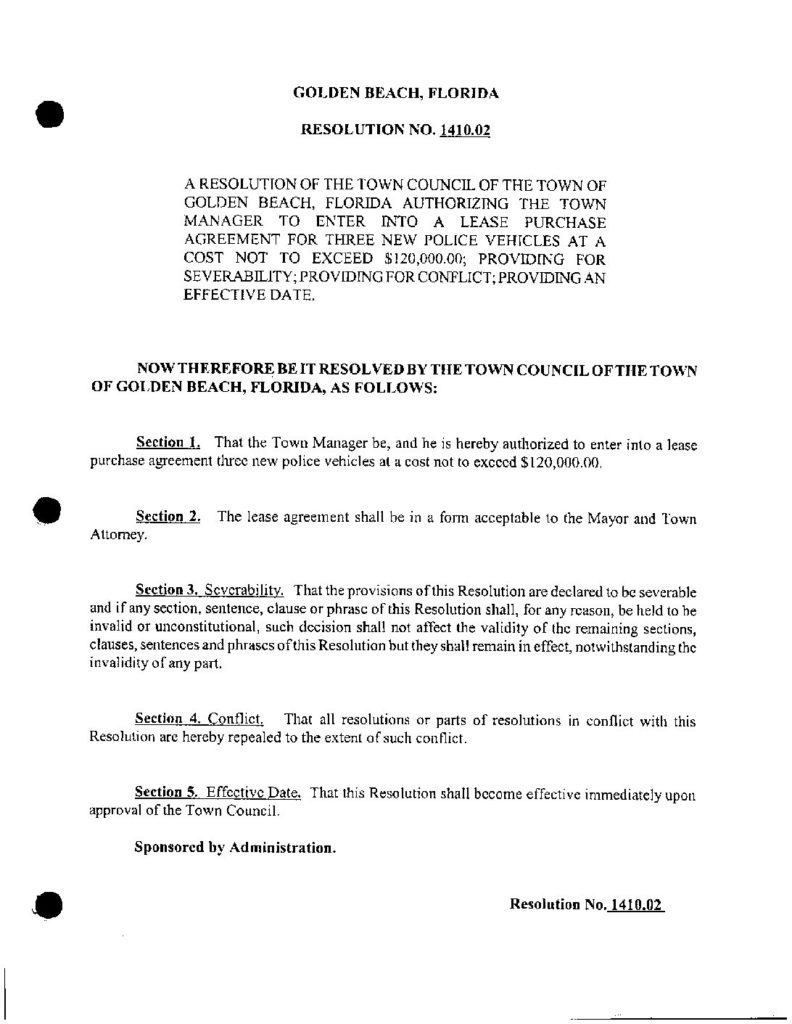 GOLDEN BEACH, FLORIDA

RESOLUTION NO. 1410.02

A RESOLUTION OF THE TOWN COUNCIL OF THE TOWN OF GOLDEN BEACH, FLORIDA AUTHORIZING THE TOWN MANAGER TO ENTER INTO A LEASE PURCHASE AGREEMENT FOR THREE NEW POLICE VEHICLES AT A COST NOT TO EXCEED $120,000.00; PROVIDING FOR SEVERABILITY; PROVIDING FOR CONFLICT; PROVIDING AN EFFECTIVE DATE.

NOW THEREFORE BE IT RESOLVED BY THE TOWN COUNCIL OF THE TOWN OF GOLDEN BEACH, FLORIDA, AS FOLLOWS:

Section 1. That the Town Manager be, and he is hereby authorized to enter into a lease purchase agreement three new police vehicles at a cost not to exceed $120,000.00.

Section 2. The lease agreement shall be in a form acceptable to the Mayor and Town Attorney.

Section 3. Severability. That the provisions of this Resolution are declared to be severable and if any section, sentence, clause or phrase of this Resolution shall, for any reason, be held to be invalid or unconstitutional, such decision shall not affect the validity of the remaining sections, clauses, sentences and phrases of this Resolution but they shall remain in effect, notwithstanding the invalidity of any part.

Section 4. Conflict. That all resolutions or parts of resolutions in conflict with this Resolution are hereby repealed to the extent of such conflict.

Section 5. Effective Date. That this Resolution shall become effective immediately upon approval of the Town Council.

Sponsored by Administration.

Resolution No. 1410.02